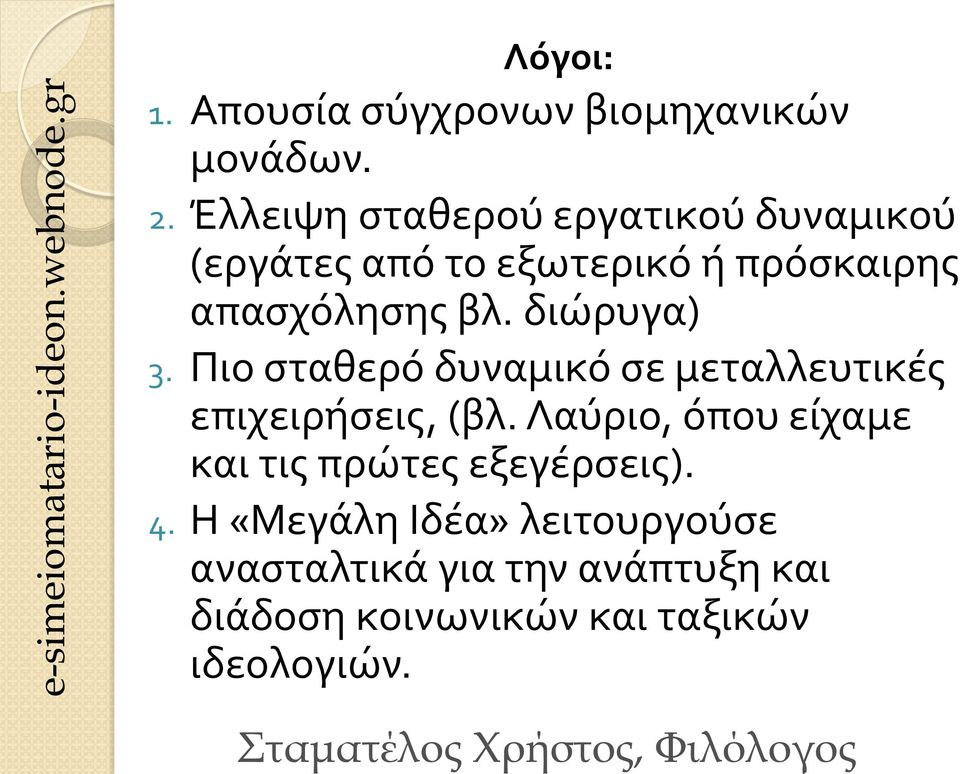 e-simeiomatario-ideon.webnode.gr

Λόγοι:

1. Απουσία σύγχρονων βιομηχανικών μονάδων.
2. Έλλειψη σταθερού εργατικού δυναμικού (εργάτες από το εξωτερικό ή πρόσκαιρης απασχόλησης βλ. διώρυγα)
3. Πιο σταθερό δυναμικό σε μεταλλευτικές επιχειρήσεις, (βλ. Λαύριο, όπου είχαμε και τις πρώτες εξεγέρσεις).
4. Η «Μεγάλη Ιδέα» λειτουργούσε ανασταλτικά για την ανάπτυξη και διάδοση κοινωνικών και ταξικών ιδεολογιών.

Σταματέλος Χρήστος, Φιλόλογος